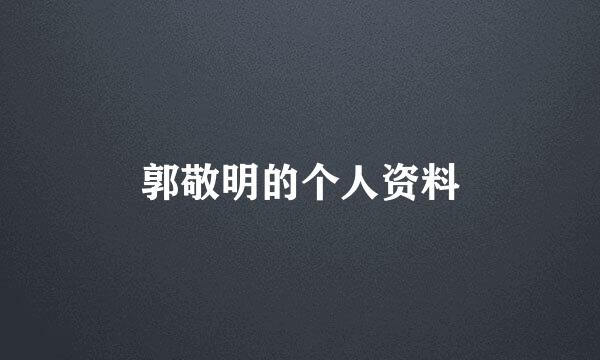 郭敬明的个人资料